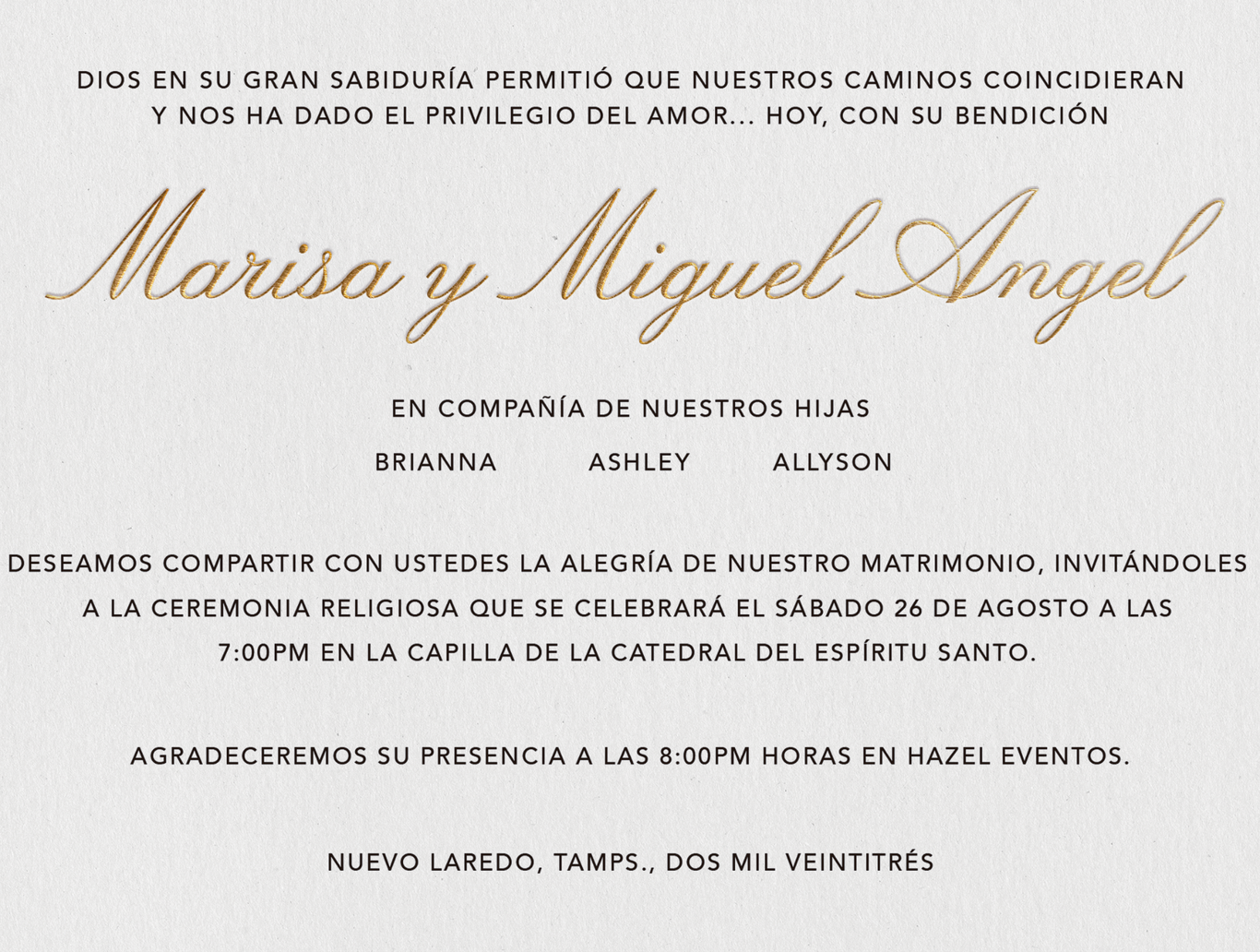 DIOS EN SU GRAN SABIDURÍA PERMITIÓ QUE NUESTROS CAMINOS COINCIDIERAN Y NOS HA DADO EL PRIVILEGIO DEL AMOR... HOY, CON SU BENDICIÓN

Marisa y Miguel Angel

EN COMPAÑÍA DE NUESTROS HIJAS

BRIANNA ASHLEY ALLYSON

DESEAMOS COMPARTIR CON USTEDES LA ALEGRÍA DE NUESTRO MATRIMONIO, INVITÁNDOLES A LA CEREMONIA RELIGIOSA QUE SE CELEBRARÁ EL SÁBADO 26 DE AGOSTO A LAS 7:00PM EN LA CAPILLA DE LA CATEDRAL DEL ESPÍRITU SANTO.

AGRADECEREMOS SU PRESENCIA A LAS 8:00PM HORAS EN HAZEL EVENTOS.

NUEVO LAREDO, TAMPS., DOS MIL VEINTITRÉS